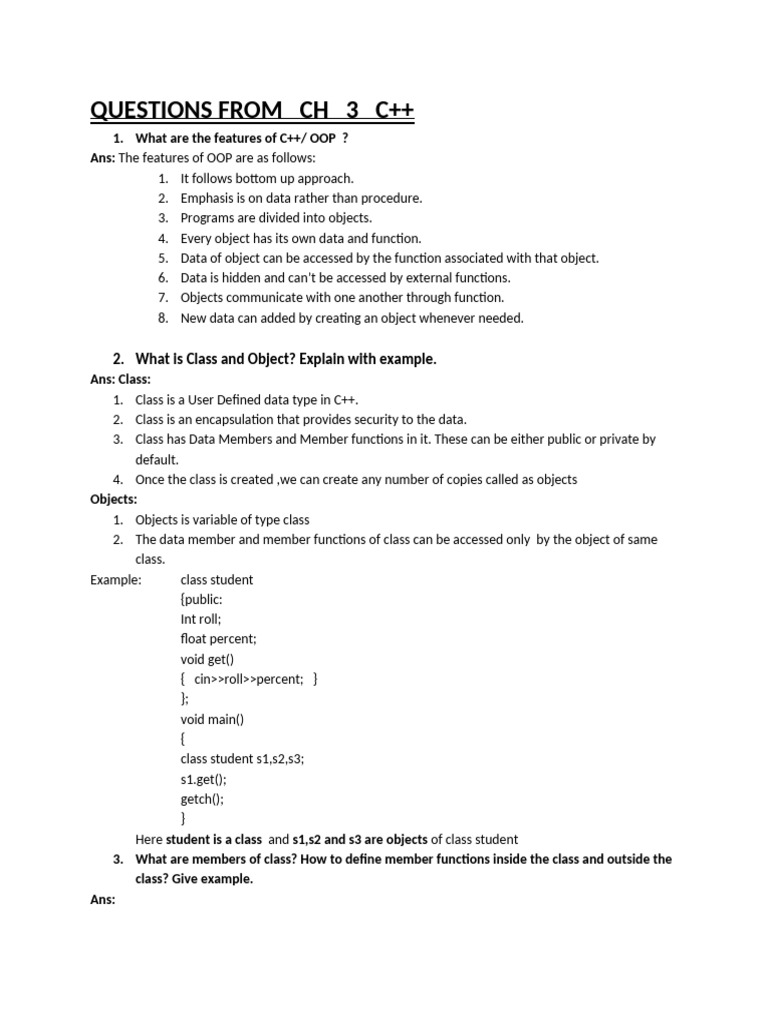 QUESTIONS FROM CH 3 C++

1. What are the features of C++/ OOP ?

Ans: The features of OOP are as follows:
1. It follows bottom up approach.
2. Emphasis is on data rather than procedure.
3. Programs are divided into objects.
4. Every object has its own data and function.
5. Data of object can be accessed by the function associated with that object.
6. Data is hidden and can't be accessed by external functions.
7. Objects communicate with one another through function.
8. New data can added by creating an object whenever needed.

2. What is Class and Object? Explain with example.

Ans: Class:
1. Class is a User Defined data type in C++.
2. Class is an encapsulation that provides security to the data.
3. Class has Data Members and Member functions in it. These can be either public or private by default.
4. Once the class is created ,we can create any number of copies called as objects

Objects:
1. Objects is variable of type class
2. The data member and member functions of class can be accessed only by the object of same class.

Example: class student
{public:
Int roll;
float percent;
void get()
{ cin>>roll>>percent; }
};
void main()
{
class student s1,s2,s3;
s1.get();
getch();
}

Here student is a class and s1,s2 and s3 are objects of class student

3. What are members of class? How to define member functions inside the class and outside the class? Give example.

Ans: